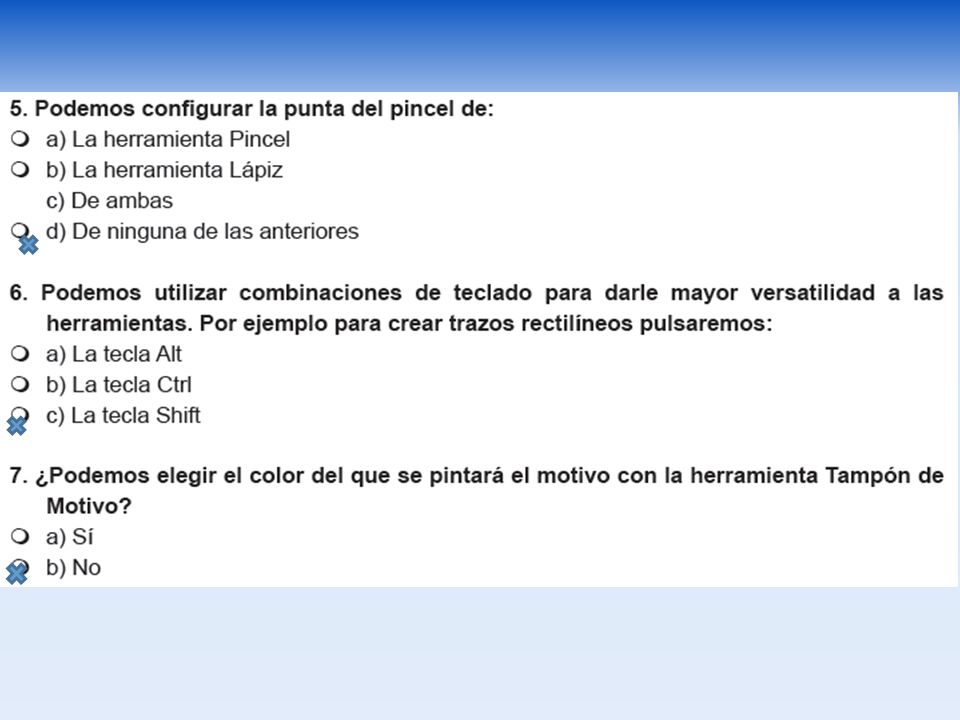 5. Podemos configurar la punta del pincel de:
a) La herramienta Pincel
b) La herramienta Lápiz
c) De ambas
d) De ninguna de las anteriores

6. Podemos utilizar combinaciones de teclado para darle mayor versatilidad a las herramientas. Por ejemplo para crear trazos rectilíneos pulsaremos:
a) La tecla Alt
b) La tecla Ctrl
c) La tecla Shift

7. ¿Podemos elegir el color del que se pintará el motivo con la herramienta Tampón de Motivo?
a) Sí
b) No